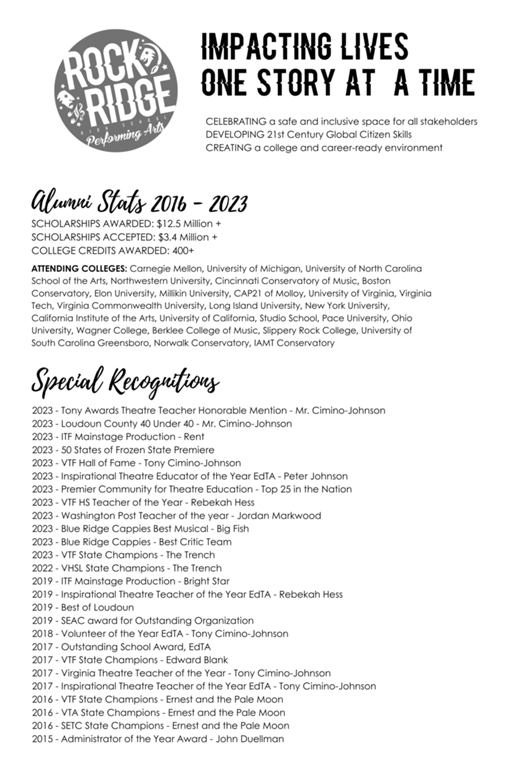 ROCK RIDGE
HIGH SCHOOL
Performing Arts

IMPACTING LIVES
ONE STORY AT A TIME

CELEBRATING a safe and inclusive space for all stakeholders
DEVELOPING 21st Century Global Citizen Skills
CREATING a college and career-ready environment

Alumni Stats 2016 - 2023
SCHOLARSHIPS AWARDED: $12.5 Million +
SCHOLARSHIPS ACCEPTED: $3.4 Million +
COLLEGE CREDITS AWARDED: 400+

ATTENDING COLLEGES: Carnegie Mellon, University of Michigan, University of North Carolina School of the Arts, Northwestern University, Cincinnati Conservatory of Music, Boston Conservatory, Elon University, Millikin University, CAP21 of Molloy, University of Virginia, Virginia Tech, Virginia Commonwealth University, Long Island University, New York University, California Institute of the Arts, University of California, Studio School, Pace University, Ohio University, Wagner College, Berklee College of Music, Slippery Rock College, University of South Carolina Greensboro, Norwalk Conservatory, IAMT Conservatory

Special Recognitions
2023 - Tony Awards Theatre Teacher Honorable Mention - Mr. Cimino-Johnson
2023 - Loudoun County 40 Under 40 - Mr. Cimino-Johnson
2023 - ITF Mainstage Production - Rent
2023 - 50 States of Frozen State Premiere
2023 - VTF Hall of Fame - Tony Cimino-Johnson
2023 - Inspirational Theatre Educator of the Year EdTA - Peter Johnson
2023 - Premier Community for Theatre Education - Top 25 in the Nation
2023 - VTF HS Teacher of the Year - Rebekah Hess
2023 - Washington Post Teacher of the year - Jordan Markwood
2023 - Blue Ridge Cappies Best Musical - Big Fish
2023 - Blue Ridge Cappies - Best Critic Team
2023 - VTF State Champions - The Trench
2022 - VHSL State Champions - The Trench
2019 - ITF Mainstage Production - Bright Star
2019 - Inspirational Theatre Teacher of the Year EdTA - Rebekah Hess
2019 - Best of Loudoun
2019 - SEAC award for Outstanding Organization
2018 - Volunteer of the Year EdTA - Tony Cimino-Johnson
2017 - Outstanding School Award, EdTA
2017 - VTF State Champions - Edward Blank
2017 - Virginia Theatre Teacher of the Year - Tony Cimino-Johnson
2017 - Inspirational Theatre Teacher of the Year EdTA - Tony Cimino-Johnson
2016 - VTF State Champions - Ernest and the Pale Moon
2016 - VTA State Champions - Ernest and the Pale Moon
2016 - SETC State Champions - Ernest and the Pale Moon
2015 - Administrator of the Year Award - John Duellman